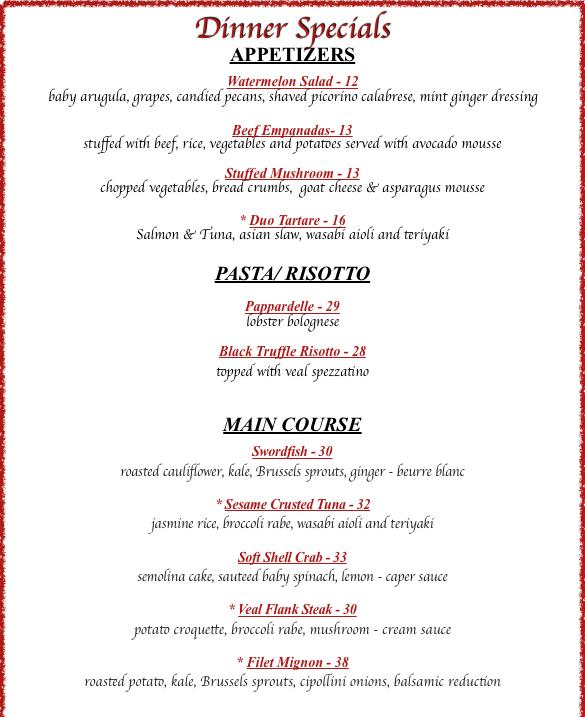 Dinner Specials
APPETIZERS

Watermelon Salad - 12
baby arugula, grapes, candied pecans, shaved picorino calabrese, mint ginger dressing

Beef Empanadas- 13
stuffed with beef, rice, vegetables and potatoes served with avocado mousse

Stuffed Mushroom - 13
chopped vegetables, bread crumbs, goat cheese & asparagus mousse

* Duo Tartare - 16
Salmon & Tuna, asian slaw, wasabi aioli and teriyaki

PASTA/ RISOTTO

Pappardelle - 29
lobster bolognese

Black Truffle Risotto - 28
topped with veal spezzatino

MAIN COURSE

Swordfish - 30
roasted cauliflower, kale, Brussels sprouts, ginger - beurre blanc

* Sesame Crusted Tuna - 32
jasmine rice, broccoli rabe, wasabi aioli and teriyaki

Soft Shell Crab - 33
semolina cake, sauteed baby spinach, lemon - caper sauce

* Veal Flank Steak - 30
potato croquette, broccoli rabe, mushroom - cream sauce

* Filet Mignon - 38
roasted potato, kale, Brussels sprouts, cipollini onions, balsamic reduction